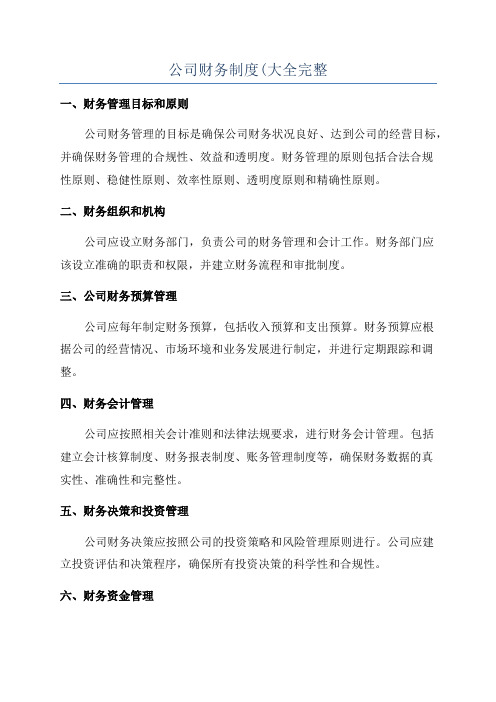 公司财务制度(大全完整

一、财务管理目标和原则

公司财务管理的目标是确保公司财务状况良好、达到公司的经营目标，并确保财务管理的合规性、效益和透明度。财务管理的原则包括合法合规性原则、稳健性原则、效率性原则、透明度原则和精确性原则。

二、财务组织和机构

公司应设立财务部门，负责公司的财务管理和会计工作。财务部门应该设立准确的职责和权限，并建立财务流程和审批制度。

三、公司财务预算管理

公司应每年制定财务预算，包括收入预算和支出预算。财务预算应根据公司的经营情况、市场环境和业务发展进行制定，并进行定期跟踪和调整。

四、财务会计管理

公司应按照相关会计准则和法律法规要求，进行财务会计管理。包括建立会计核算制度、财务报表制度、账务管理制度等，确保财务数据的真实性、准确性和完整性。

五、财务决策和投资管理

公司财务决策应按照公司的投资策略和风险管理原则进行。公司应建立投资评估和决策程序，确保所有投资决策的科学性和合规性。

六、财务资金管理